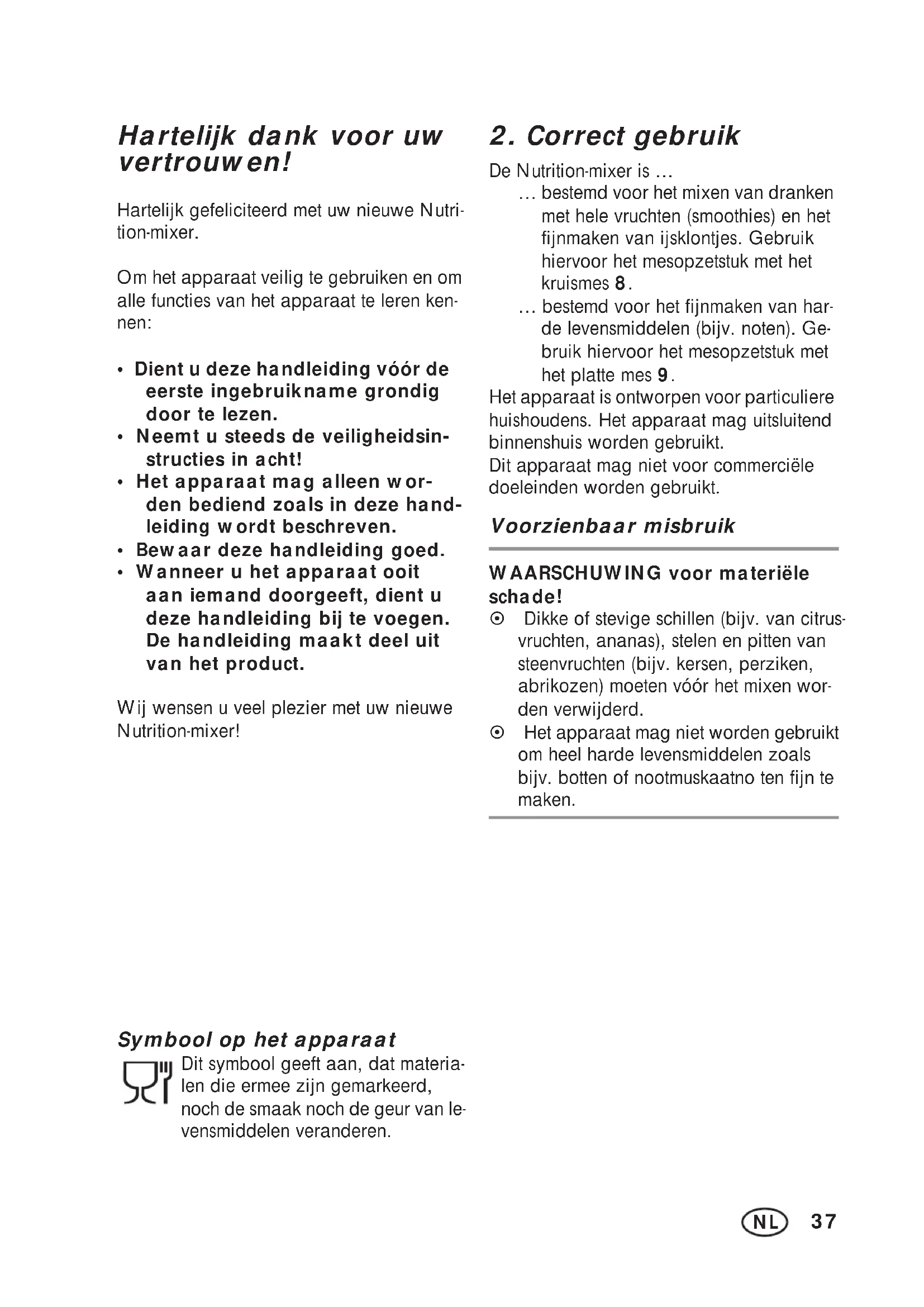 Hartelijk dank voor uw vertrouwen!

Hartelijk gefeliciteerd met uw nieuwe Nutrition-mixer.

Om het apparaat veilig te gebruiken en om alle functies van het apparaat te leren kennen:

• Dient u deze handleiding vóór de eerste ingebruikname grondig door te lezen.
• Neemt u steeds de veiligheidsinstructies in acht!
• Het apparaat mag alleen worden bediend zoals in deze handleiding wordt beschreven.
• Bewaar deze handleiding goed.
• Wanneer u het apparaat ooit aan iemand doorgeeft, dient u deze handleiding bij te voegen. De handleiding maakt deel uit van het product.

Wij wensen u veel plezier met uw nieuwe Nutrition-mixer!

Symbool op het apparaat

Dit symbool geeft aan, dat materialen die ermee zijn gemarkeerd, noch de smaak noch de geur van levensmiddelen veranderen.

2. Correct gebruik

De Nutrition-mixer is ...
... bestemd voor het mixen van dranken met hele vruchten (smoothies) en het fijnmaken van ijsklontjes. Gebruik hiervoor het mesopzetstuk met het kruismes 8.
... bestemd voor het fijnmaken van harde levensmiddelen (bijv. noten). Gebruik hiervoor het mesopzetstuk met het platte mes 9.
Het apparaat is ontworpen voor particuliere huishoudens. Het apparaat mag uitsluitend binnenshuis worden gebruikt.
Dit apparaat mag niet voor commerciële doeleinden worden gebruikt.

Voorzienbaar misbruik

WAARSCHUWING voor materiële schade!
⊙ Dikke of stevige schillen (bijv. van citrusvruchten, ananas), stelen en pitten van steenvruchten (bijv. kersen, perziken, abrikozen) moeten vóór het mixen worden verwijderd.
⊙ Het apparaat mag niet worden gebruikt om heel harde levensmiddelen zoals bijv. botten of nootmuskaatno ten fijn te maken.

NL 37